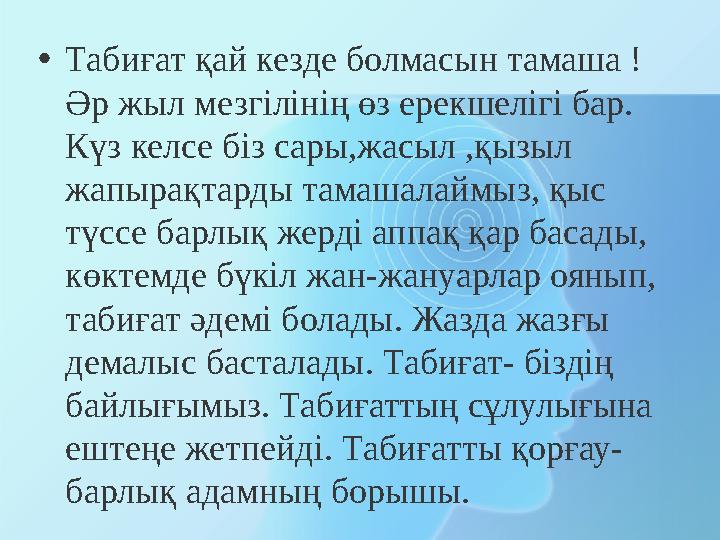 • Табиғат қай кезде болмасын тамаша ! Әр жыл мезгілінің өз ерекшелігі бар. Күз келсе біз сары,жасыл ,қызыл жапырақтарды тамашалаймыз, қыс түссе барлық жерді аппақ қар басады, көктемде бүкіл жан-жануарлар оянып, табиғат әдемі болады. Жазда жазғы демалыс басталады. Табиғат- біздің байлығымыз. Табиғаттың сұлулығына ештеңе жетпейді. Табиғатты қорғау- барлық адамның борышы.